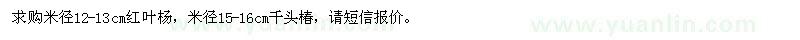 求购米径12-13cm红叶杨，米径15-16cm千头椿，请短信报价。

www.yuanlin.com